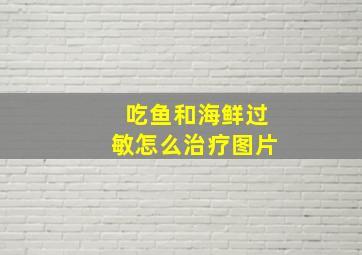 吃鱼和海鲜过敏怎么治疗图片